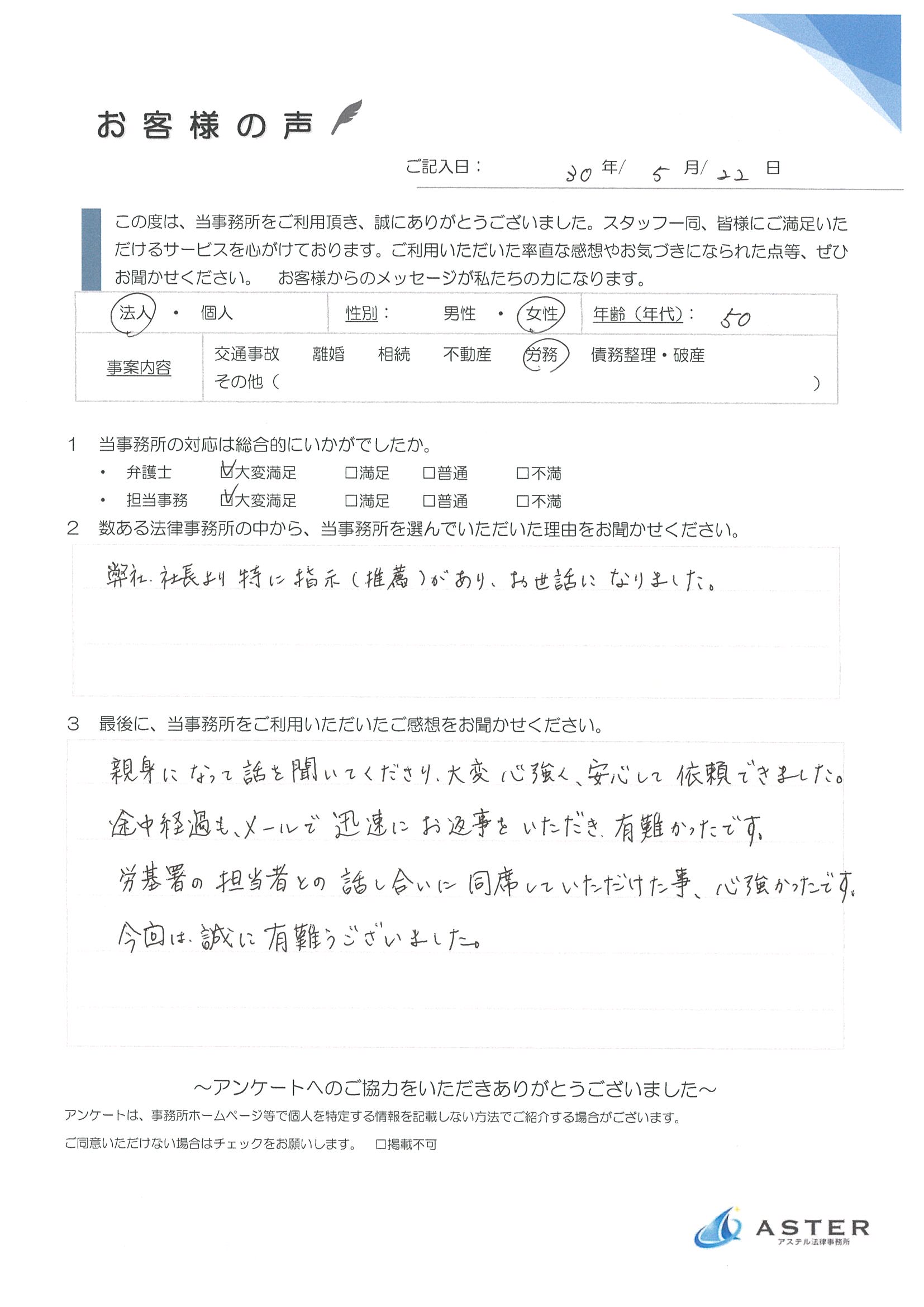 お客様の声

ご記入日： 30 年/ 5 月/ 22 日

この度は、当事務所をご利用頂き、誠にありがとうございました。スタッフ一同、皆様にご満足いただけるサービスを心がけております。ご利用いただいた率直な感想やお気づきになられた点等、ぜひお聞かせください。 お客様からのメッセージが私たちの力になります。

| 法人 ・ 個人 | 性別： 男性 ・ 女性 | 年齢（年代）： 50 |
|---|---|---|
| 事案内容 | 交通事故 離婚 相続 不動産 労務 債務整理・破産 その他（ ） | |

1 当事務所の対応は総合的にいかがでしたか。
・ 弁護士 ☑大変満足 □満足 □普通 □不満
・ 担当事務 ☑大変満足 □満足 □普通 □不満

2 数ある法律事務所の中から、当事務所を選んでいただいた理由をお聞かせください。

弊社、社長より特に指示（推薦）があり、お世話になりました。

3 最後に、当事務所をご利用いただいたご感想をお聞かせください。

親身になって話を聞いてくださり、大変心強く、安心して依頼できました。
途中経過も、メールで迅速にお返事をいただき、有難かったです。
労基署の担当者との話し合いに同席していただけた事、心強かったです。
今回は、誠に有難うございました。

～アンケートへのご協力をいただきありがとうございました～
アンケートは、事務所ホームページ等で個人を特定する情報を記載しない方法でご紹介する場合がございます。
ご同意いただけない場合はチェックをお願いします。 □掲載不可

ASTER
アステル法律事務所